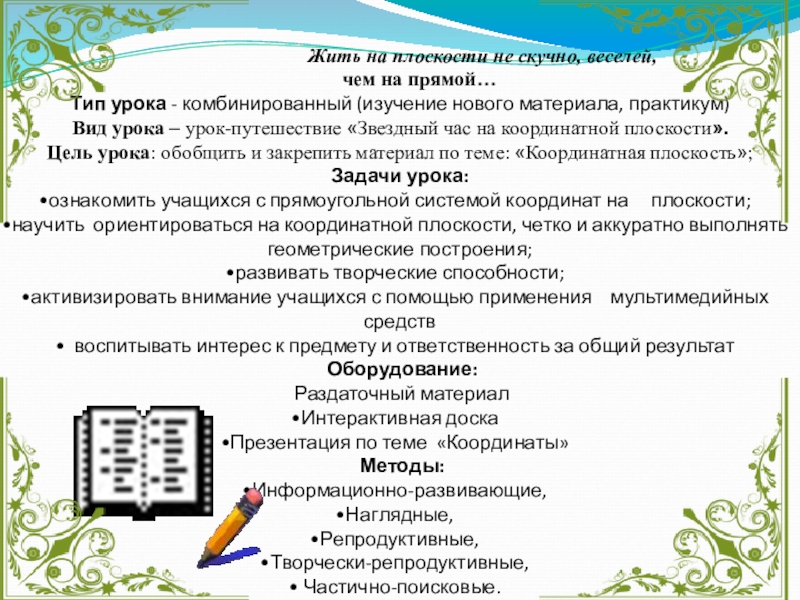 Жить на плоскости не скучно, веселей,
чем на прямой…
Тип урока - комбинированный (изучение нового материала, практикум)
Вид урока – урок-путешествие «Звездный час на координатной плоскости».
Цель урока: обобщить и закрепить материал по теме: «Координатная плоскость»;
Задачи урока:
•ознакомить учащихся с прямоугольной системой координат на плоскости;
•научить ориентироваться на координатной плоскости, четко и аккуратно выполнять геометрические построения;
•развивать творческие способности;
•активизировать внимание учащихся с помощью применения мультимедийных средств
• воспитывать интерес к предмету и ответственность за общий результат
Оборудование:
Раздаточный материал
•Интерактивная доска
•Презентация по теме «Координаты»
Методы:
•Информационно-развивающие,
•Наглядные,
•Репродуктивные,
•Творчески-репродуктивные,
• Частично-поисковые.